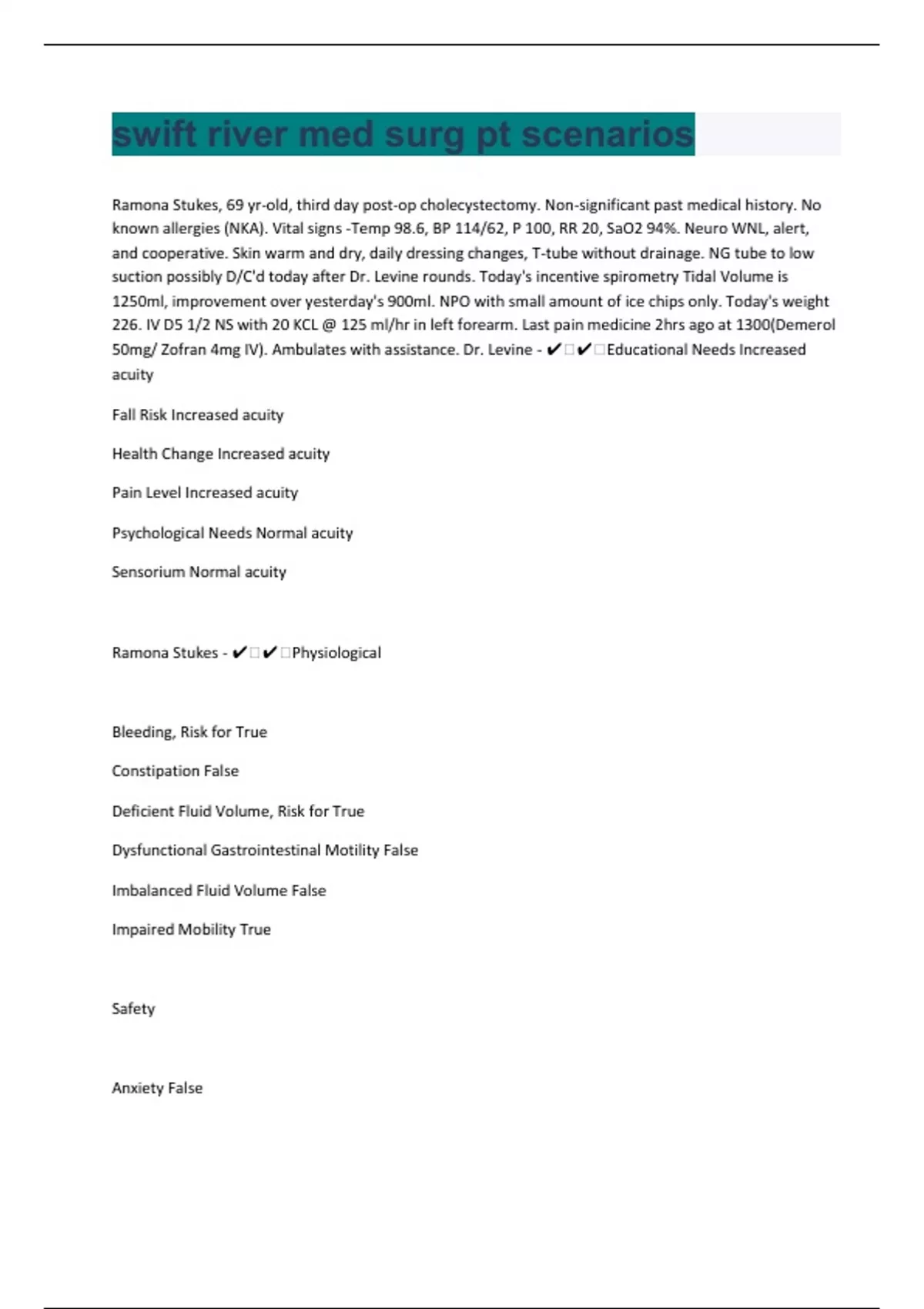 swift river med surg pt scenarios

Ramona Stukes, 69 yr-old, third day post-op cholecystectomy. Non-significant past medical history. No known allergies (NKA). Vital signs -Temp 98.6, BP 114/62, P 100, RR 20, SaO2 94%. Neuro WNL, alert, and cooperative. Skin warm and dry, daily dressing changes, T-tube without drainage. NG tube to low suction possibly D/C'd today after Dr. Levine rounds. Today's incentive spirometry Tidal Volume is 1250ml, improvement over yesterday's 900ml. NPO with small amount of ice chips only. Today's weight 226. IV D5 1/2 NS with 20 KCL @ 125 ml/hr in left forearm. Last pain medicine 2hrs ago at 1300(Demerol 50mg/ Zofran 4mg IV). Ambulates with assistance. Dr. Levine - ✔✔Educational Needs Increased acuity

Fall Risk Increased acuity

Health Change Increased acuity

Pain Level Increased acuity

Psychological Needs Normal acuity

Sensorium Normal acuity

Ramona Stukes - ✔✔Physiological

Bleeding, Risk for True

Constipation False

Deficient Fluid Volume, Risk for True

Dysfunctional Gastrointestinal Motility False

Imbalanced Fluid Volume False

Impaired Mobility True

Safety

Anxiety False